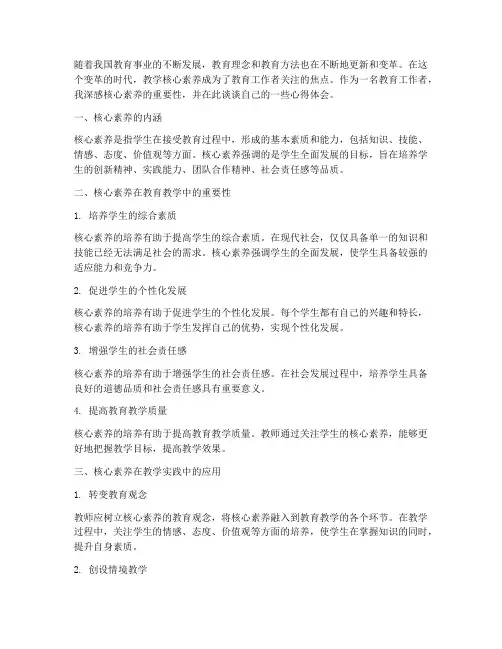 随着我国教育事业的不断发展，教育理念和教育方法也在不断地更新和变革。在这个变革的时代，教学核心素养成为了教育工作者关注的焦点。作为一名教育工作者，我深感核心素养的重要性，并在此谈谈自己的一些心得体会。

一、核心素养的内涵

核心素养是指学生在接受教育过程中，形成的基本素质和能力，包括知识、技能、情感、态度、价值观等方面。核心素养强调的是学生全面发展的目标，旨在培养学生的创新精神、实践能力、团队合作精神、社会责任感等品质。

二、核心素养在教育教学中的重要性

1. 培养学生的综合素质

核心素养的培养有助于提高学生的综合素质。在现代社会，仅仅具备单一的知识和技能已经无法满足社会的需求。核心素养强调学生的全面发展，使学生具备较强的适应能力和竞争力。

2. 促进学生的个性化发展

核心素养的培养有助于促进学生的个性化发展。每个学生都有自己的兴趣和特长，核心素养的培养有助于学生发挥自己的优势，实现个性化发展。

3. 增强学生的社会责任感

核心素养的培养有助于增强学生的社会责任感。在社会发展过程中，培养学生具备良好的道德品质和社会责任感具有重要意义。

4. 提高教育教学质量

核心素养的培养有助于提高教育教学质量。教师通过关注学生的核心素养，能够更好地把握教学目标，提高教学效果。

三、核心素养在教学实践中的应用

1. 转变教育观念

教师应树立核心素养的教育观念，将核心素养融入到教育教学的各个环节。在教学过程中，关注学生的情感、态度、价值观等方面的培养，使学生在掌握知识的同时，提升自身素质。

2. 创设情境教学